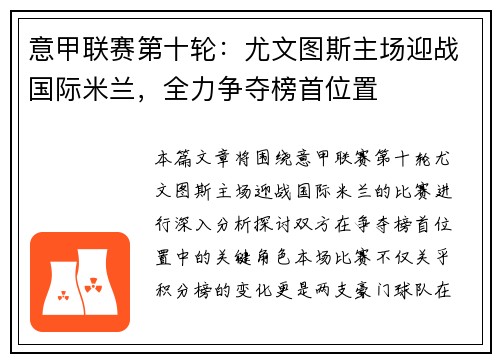 意甲联赛第十轮：尤文图斯主场迎战国际米兰，全力争夺榜首位置

本篇文章将围绕意甲联赛第十轮尤文图斯主场迎战国际米兰的比赛进行深入分析探讨双方在争夺榜首位置中的关键角色本场比赛不仅关乎积分榜的变化更是两支豪门球队在